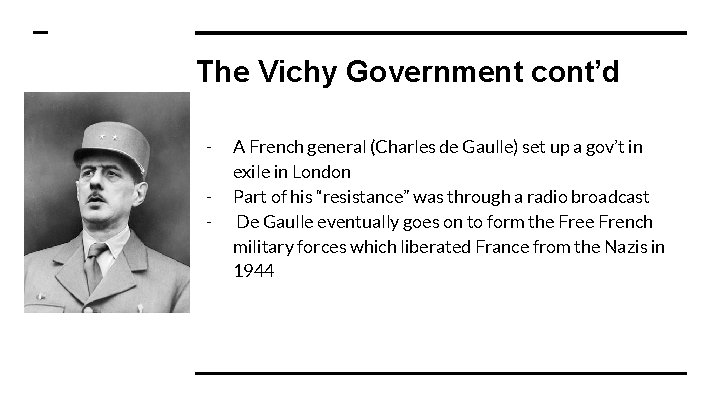 The Vichy Government cont’d

- A French general (Charles de Gaulle) set up a gov’t in exile in London
- Part of his “resistance” was through a radio broadcast
- De Gaulle eventually goes on to form the Free French military forces which liberated France from the Nazis in 1944